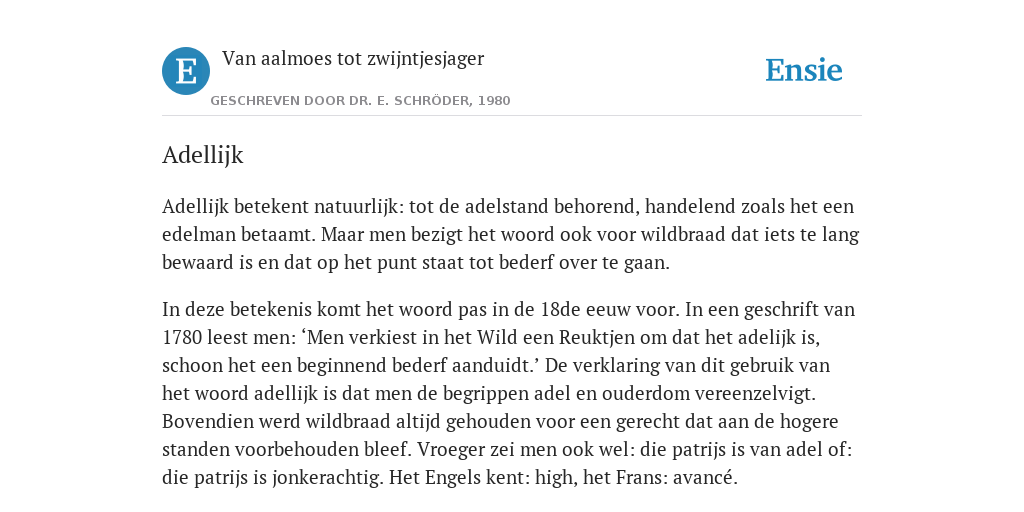 E

Van aalmoes tot zwijntjesjager

GESCHREVEN DOOR DR. E. SCHRÖDER, 1980

Ensie

Adellijk

Adellijk betekent natuurlijk: tot de adelstand behorend, handelend zoals het een edelman betaamt. Maar men bezigt het woord ook voor wildbraad dat iets te lang bewaard is en dat op het punt staat tot bederf over te gaan.

In deze betekenis komt het woord pas in de 18de eeuw voor. In een geschrift van 1780 leest men: ‘Men verkiest in het Wild een Reuktjen om dat het adelijk is, schoon het een beginnend bederf aanduidt.’ De verklaring van dit gebruik van het woord adellijk is dat men de begrippen adel en ouderdom vereenzelvigt. Bovendien werd wildbraad altijd gehouden voor een gerecht dat aan de hogere standen voorbehouden bleef. Vroeger zei men ook wel: die patrijs is van adel of: die patrijs is jonkerachtig. Het Engels kent: high, het Frans: avancé.